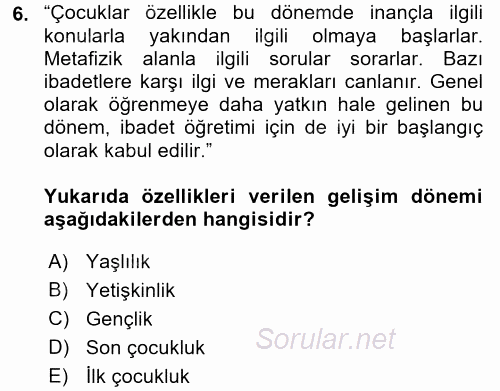 6. “Çocuklar özellikle bu dönemde inançla ilgili konularla yakından ilgili olmaya başlarlar. Metafizik alanla ilgili sorular sorarlar. Bazı ibadetlere karşı ilgi ve merakları canlanır. Genel olarak öğrenmeye daha yatkın hale gelinen bu dönem, ibadet öğretimi için de iyi bir başlangıç olarak kabul edilir.”

Yukarıda özellikleri verilen gelişim dönemi aşağıdakilerden hangisidir?

A) Yaşlılık
B) Yetişkinlik
C) Gençlik
D) Son çocukluk
E) İlk çocukluk

Sorular.net